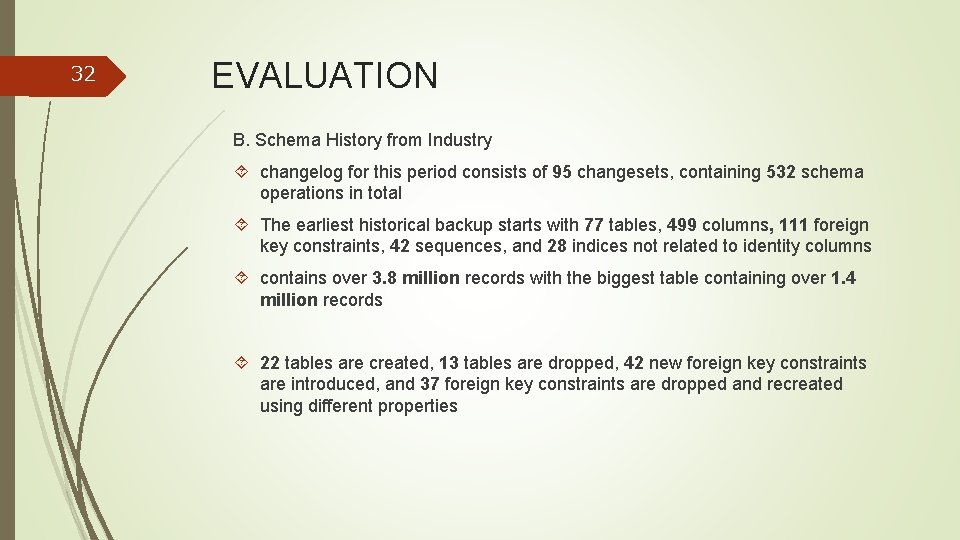 32

EVALUATION

B. Schema History from Industry

changelog for this period consists of 95 changesets, containing 532 schema operations in total

The earliest historical backup starts with 77 tables, 499 columns, 111 foreign key constraints, 42 sequences, and 28 indices not related to identity columns

contains over 3.8 million records with the biggest table containing over 1.4 million records

22 tables are created, 13 tables are dropped, 42 new foreign key constraints are introduced, and 37 foreign key constraints are dropped and recreated using different properties